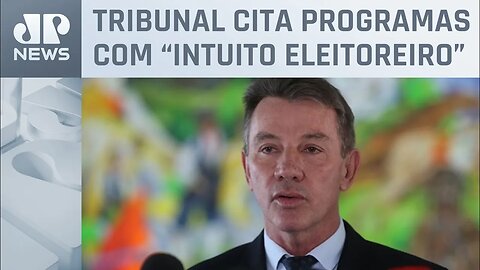 JP NEWS

TRIBUNAL CITA PROGRAMAS COM “INTUITO ELEITOREIRO”